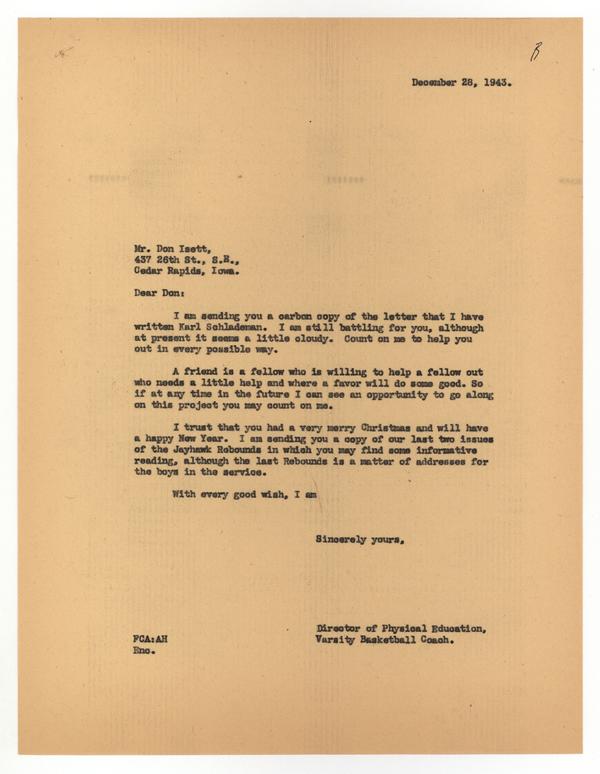 B

December 28, 1943.

Mr. Don Isett,
437 26th St., S.E.,
Cedar Rapids, Iowa.

Dear Don:

I am sending you a carbon copy of the letter that I have written Karl Schlademan. I am still battling for you, although at present it seems a little cloudy. Count on me to help you out in every possible way.

A friend is a fellow who is willing to help a fellow out who needs a little help and where a favor will do some good. So if at any time in the future I can see an opportunity to go along on this project you may count on me.

I trust that you had a very merry Christmas and will have a happy New Year. I am sending you a copy of our last two issues of the Jayhawk Rebounds in which you may find some informative reading, although the last Rebounds is a matter of addresses for the boys in the service.

With every good wish, I am

Sincerely yours,

Director of Physical Education,
Varsity Basketball Coach.

FCA:AH
Enc.